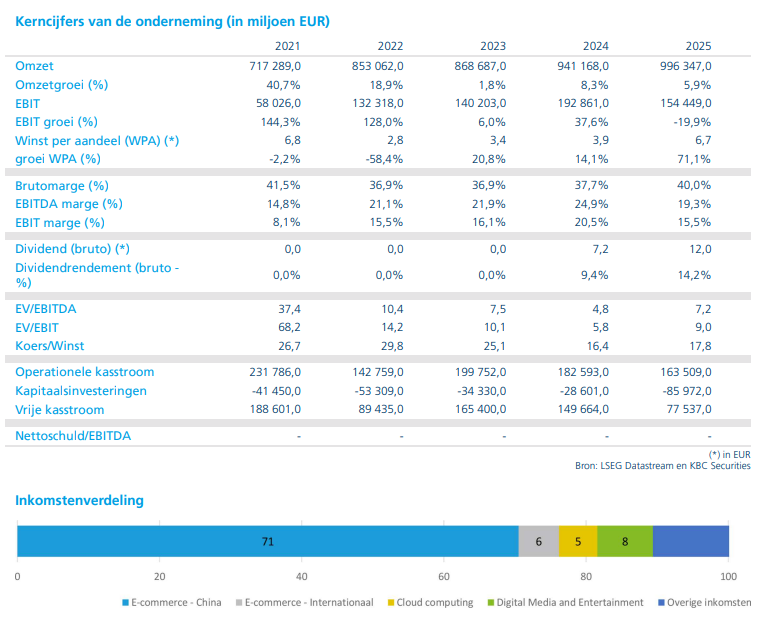 Kerncijfers van de onderneming (in miljoen EUR)

| | 2021 | 2022 | 2023 | 2024 | 2025 |
|---|---|---|---|---|---|
| Omzet | 717 289,0 | 853 062,0 | 868 687,0 | 941 168,0 | 996 347,0 |
| Omzetgroei (%) | 40,7% | 18,9% | 1,8% | 8,3% | 5,9% |
| EBIT | 58 026,0 | 132 318,0 | 140 203,0 | 192 861,0 | 154 449,0 |
| EBIT groei (%) | 144,3% | 128,0% | 6,0% | 37,6% | -19,9% |
| Winst per aandeel (WPA) (*) | 6,8 | 2,8 | 3,4 | 3,9 | 6,7 |
| groei WPA (%) | -2,2% | -58,4% | 20,8% | 14,1% | 71,1% |
| Brutomarge (%) | 41,5% | 36,9% | 36,9% | 37,7% | 40,0% |
| EBITDA marge (%) | 14,8% | 21,1% | 21,9% | 24,9% | 19,3% |
| EBIT marge (%) | 8,1% | 15,5% | 16,1% | 20,5% | 15,5% |
| Dividend (bruto) (*) | 0,0 | 0,0 | 0,0 | 7,2 | 12,0 |
| Dividendrendement (bruto - %) | 0,0% | 0,0% | 0,0% | 9,4% | 14,2% |
| EV/EBITDA | 37,4 | 10,4 | 7,5 | 4,8 | 7,2 |
| EV/EBIT | 68,2 | 14,2 | 10,1 | 5,8 | 9,0 |
| Koers/Winst | 26,7 | 29,8 | 25,1 | 16,4 | 17,8 |
| Operationele kasstroom | 231 786,0 | 142 759,0 | 199 752,0 | 182 593,0 | 163 509,0 |
| Kapitaalsinvesteringen | -41 450,0 | -53 309,0 | -34 330,0 | -28 601,0 | -85 972,0 |
| Vrije kasstroom | 188 601,0 | 89 435,0 | 165 400,0 | 149 664,0 | 77 537,0 |
| Nettoschuld/EBITDA | - | - | - | - | - |

(*) in EUR
Bron: LSEG Datastream en KBC Securities

Inkomstenverdeling

71 6 5 8

0 20 40 60 80 100

E-commerce - China E-commerce - Internationaal Cloud computing Digital Media and Entertainment Overige inkomsten